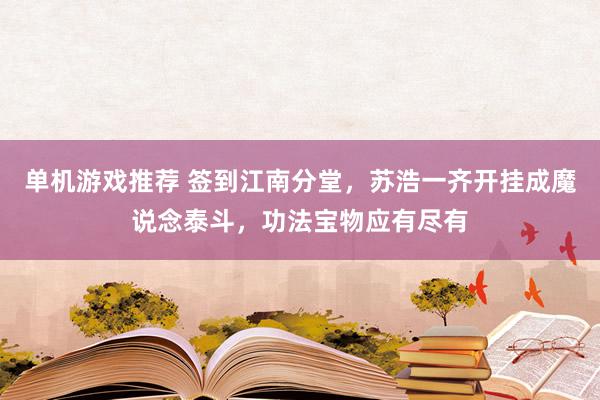 单机游戏推荐 签到江南分堂，苏浩一齐开挂成魔说念泰斗，功法宝物应有尽有